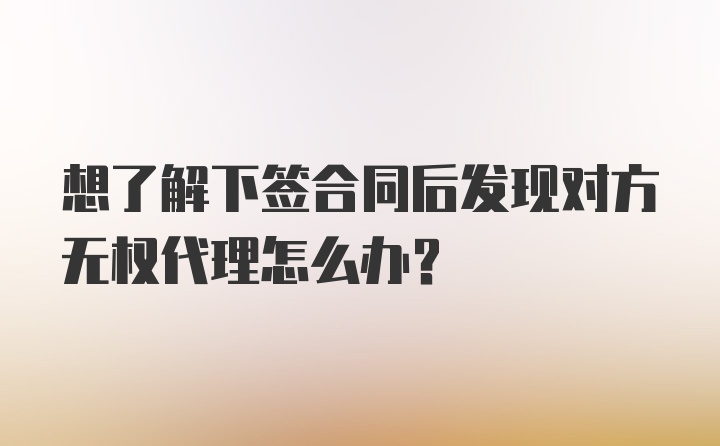 想了解下签合同后发现对方无权代理怎么办?